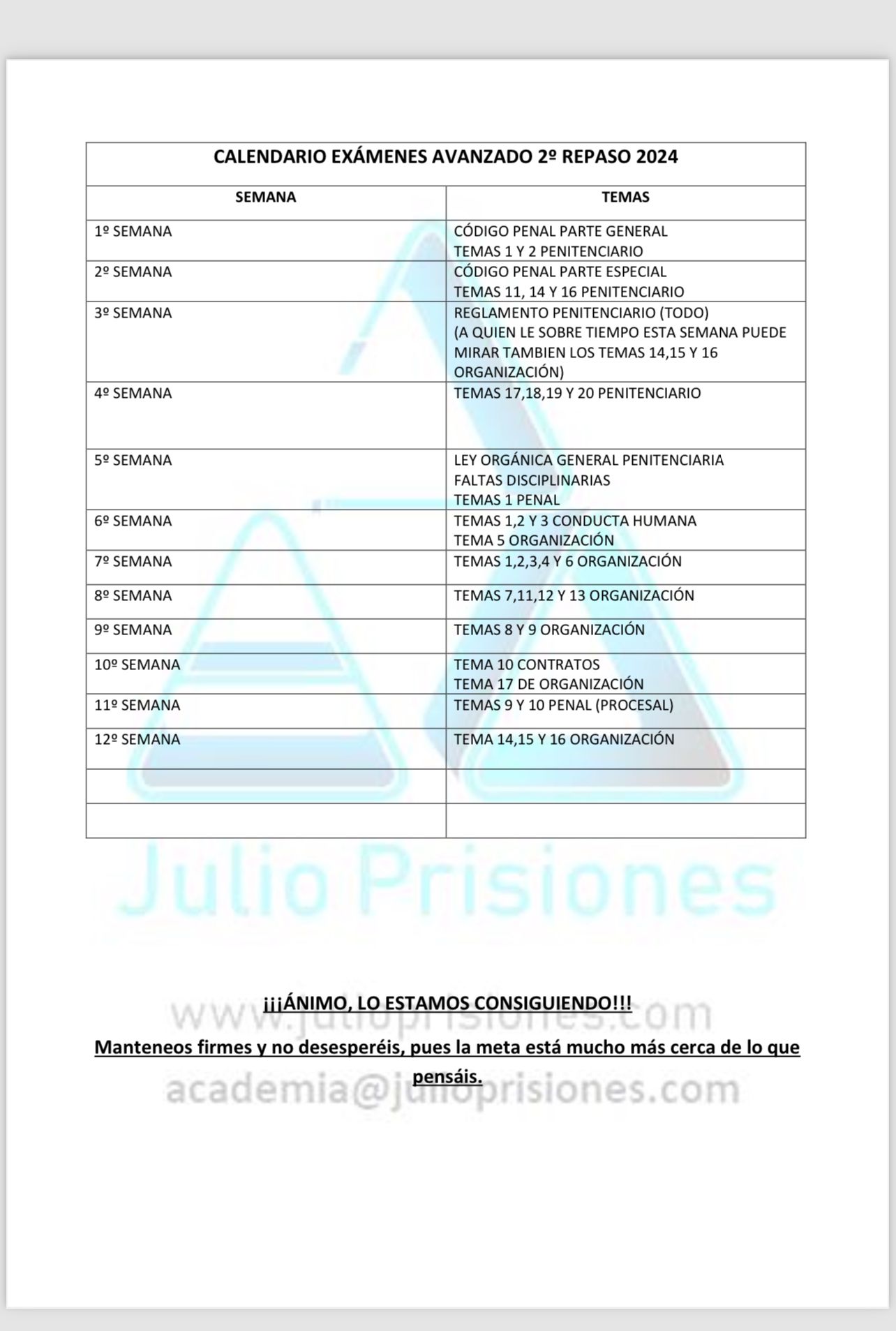 CALENDARIO EXÁMENES AVANZADO 2º REPASO 2024

| SEMANA | TEMAS |
|---|---|
| 1º SEMANA | CÓDIGO PENAL PARTE GENERAL TEMAS 1 Y 2 PENITENCIARIO |
| 2º SEMANA | CÓDIGO PENAL PARTE ESPECIAL TEMAS 11, 14 Y 16 PENITENCIARIO |
| 3º SEMANA | REGLAMENTO PENITENCIARIO (TODO) (A QUIEN LE SOBRE TIEMPO ESTA SEMANA PUEDE MIRAR TAMBIEN LOS TEMAS 14,15 Y 16 ORGANIZACIÓN) |
| 4º SEMANA | TEMAS 17,18,19 Y 20 PENITENCIARIO |
| 5º SEMANA | LEY ORGÁNICA GENERAL PENITENCIARIA FALTAS DISCIPLINARIAS TEMAS 1 PENAL |
| 6º SEMANA | TEMAS 1,2 Y 3 CONDUCTA HUMANA TEMA 5 ORGANIZACIÓN |
| 7º SEMANA | TEMAS 1,2,3,4 Y 6 ORGANIZACIÓN |
| 8º SEMANA | TEMAS 7,11,12 Y 13 ORGANIZACIÓN |
| 9º SEMANA | TEMAS 8 Y 9 ORGANIZACIÓN |
| 10º SEMANA | TEMA 10 CONTRATOS TEMA 17 DE ORGANIZACIÓN |
| 11º SEMANA | TEMAS 9 Y 10 PENAL (PROCESAL) |
| 12º SEMANA | TEMA 14,15 Y 16 ORGANIZACIÓN |
| | |
| | |

Julio Prisiones

¡¡¡ÁNIMO, LO ESTAMOS CONSIGUIENDO!!!

www.julioprisiones.com

Manteneos firmes y no desesperéis, pues la meta está mucho más cerca de lo que pensáis.

academia@julioprisiones.com